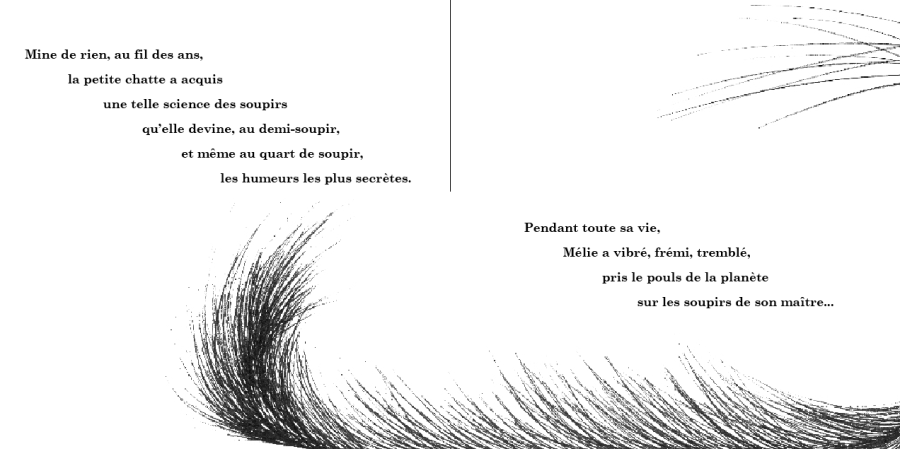 Mine de rien, au fil des ans,
la petite chatte a acquis
une telle science des soupirs
qu'elle devine, au demi-soupir,
et même au quart de soupir,
les humeurs les plus secrètes.

Pendant toute sa vie,
Mélie a vibré, frémi, tremblé,
pris le pouls de la planète
sur les soupirs de son maître...